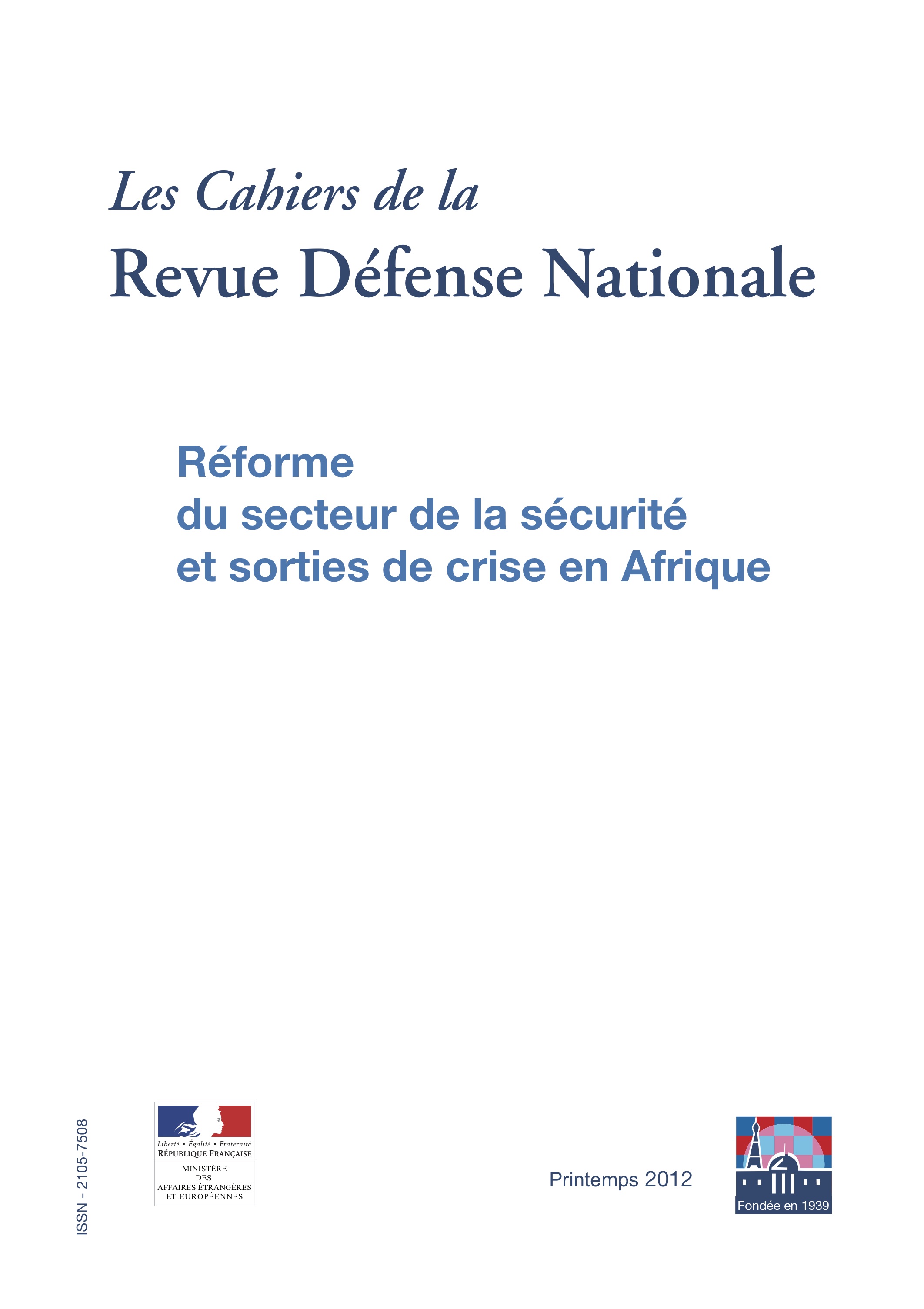 Les Cahiers de la
Revue Défense Nationale

Réforme
du secteur de la sécurité
et sorties de crise en Afrique

ISSN - 2105-7508

Liberté • Égalité • Fraternité
RÉPUBLIQUE FRANÇAISE
MINISTÈRE
DES
AFFAIRES ÉTRANGÈRES
ET EUROPÉENNES

Printemps 2012

Fondée en 1939